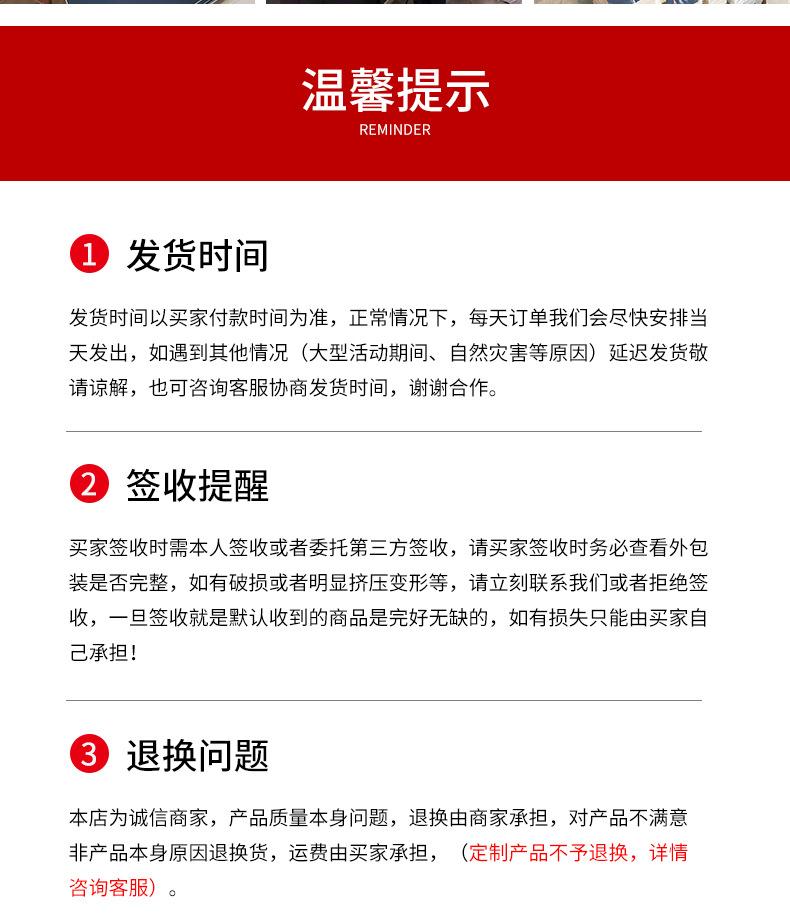 温馨提示
REMINDER

1 发货时间

发货时间以买家付款时间为准，正常情况下，每天订单我们会尽快安排当天发出，如遇到其他情况（大型活动期间、自然灾害等原因）延迟发货敬请谅解，也可咨询客服协商发货时间，谢谢合作。

2 签收提醒

买家签收时需本人签收或者委托第三方签收，请买家签收时务必查看外包装是否完整，如有破损或者明显挤压变形等，请立刻联系我们或者拒绝签收，一旦签收就是默认收到的商品是完好无缺的，如有损失只能由买家自己承担！

3 退换问题

本店为诚信商家，产品质量本身问题，退换由商家承担，对产品不满意非产品本身原因退换货，运费由买家承担，（定制产品不予退换，详情咨询客服）。